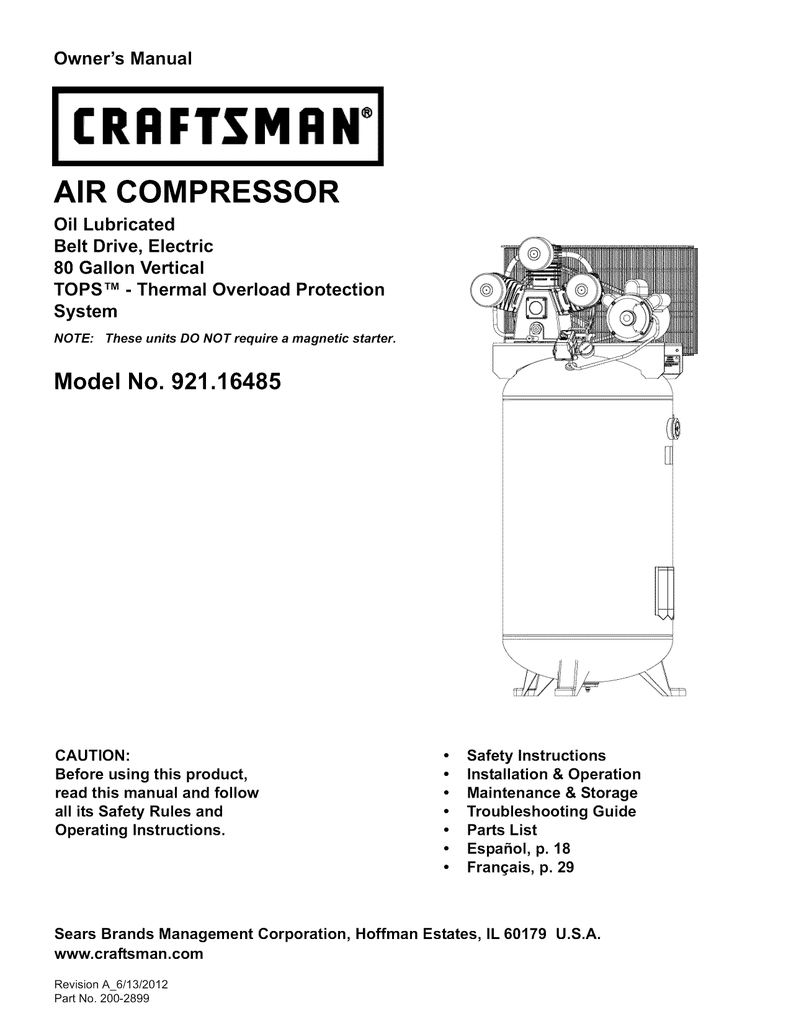 Owner's Manual

CRAFTSMAN®

AIR COMPRESSOR

Oil Lubricated
Belt Drive, Electric
80 Gallon Vertical
TOPS™ - Thermal Overload Protection System

NOTE: These units DO NOT require a magnetic starter.

Model No. 921.16485

CAUTION:
Before using this product, read this manual and follow all its Safety Rules and Operating Instructions.

• Safety Instructions
• Installation & Operation
• Maintenance & Storage
• Troubleshooting Guide
• Parts List
• Español, p. 18
• Français, p. 29

Sears Brands Management Corporation, Hoffman Estates, IL 60179 U.S.A.
www.craftsman.com

Revision A_6/13/2012
Part No. 200-2899